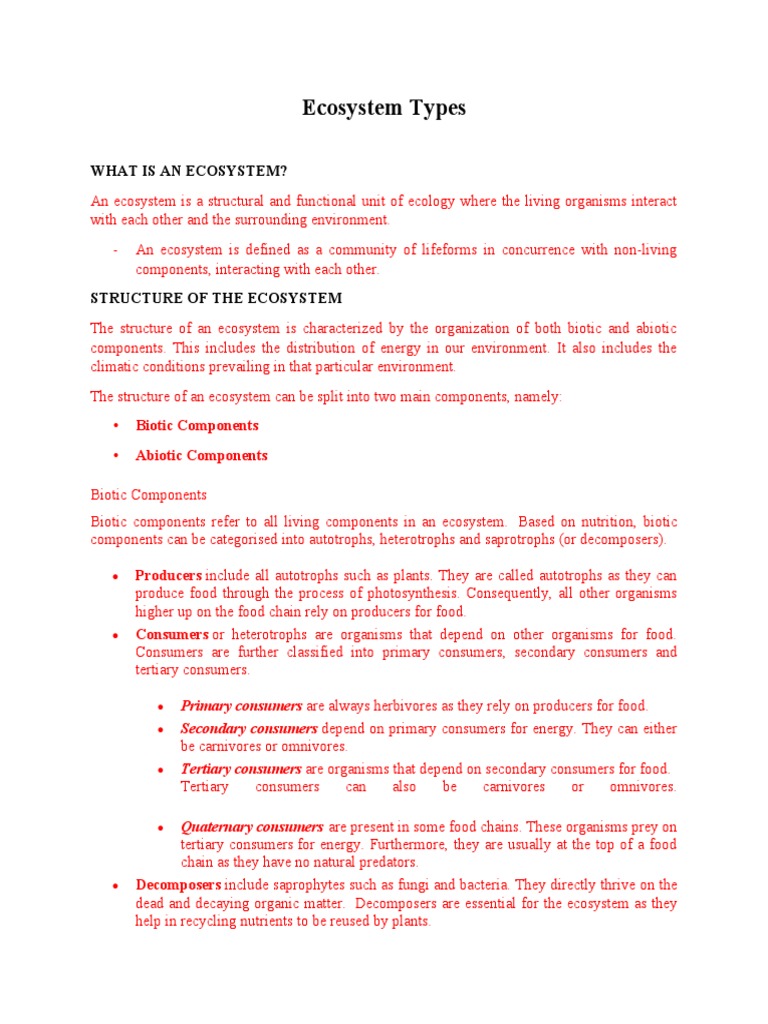 Ecosystem Types

WHAT IS AN ECOSYSTEM?

An ecosystem is a structural and functional unit of ecology where the living organisms interact with each other and the surrounding environment.

- An ecosystem is defined as a community of lifeforms in concurrence with non-living components, interacting with each other.

STRUCTURE OF THE ECOSYSTEM

The structure of an ecosystem is characterized by the organization of both biotic and abiotic components. This includes the distribution of energy in our environment. It also includes the climatic conditions prevailing in that particular environment.

The structure of an ecosystem can be split into two main components, namely:

• Biotic Components

• Abiotic Components

Biotic Components

Biotic components refer to all living components in an ecosystem. Based on nutrition, biotic components can be categorised into autotrophs, heterotrophs and saprotrophs (or decomposers).

• Producers include all autotrophs such as plants. They are called autotrophs as they can produce food through the process of photosynthesis. Consequently, all other organisms higher up on the food chain rely on producers for food.

• Consumers or heterotrophs are organisms that depend on other organisms for food. Consumers are further classified into primary consumers, secondary consumers and tertiary consumers.

• Primary consumers are always herbivores as they rely on producers for food.

• Secondary consumers depend on primary consumers for energy. They can either be carnivores or omnivores.

• Tertiary consumers are organisms that depend on secondary consumers for food. Tertiary consumers can also be carnivores or omnivores.

• Quaternary consumers are present in some food chains. These organisms prey on tertiary consumers for energy. Furthermore, they are usually at the top of a food chain as they have no natural predators.

• Decomposers include saprophytes such as fungi and bacteria. They directly thrive on the dead and decaying organic matter. Decomposers are essential for the ecosystem as they help in recycling nutrients to be reused by plants.